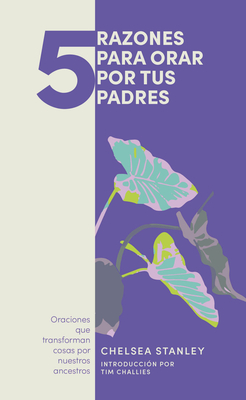 5 RAZONES PARA ORAR POR TUS PADRES

Oraciones que transforman cosas por nuestros ancestros

CHELSEA STANLEY

INTRODUCCIÓN POR TIM CHALLIES